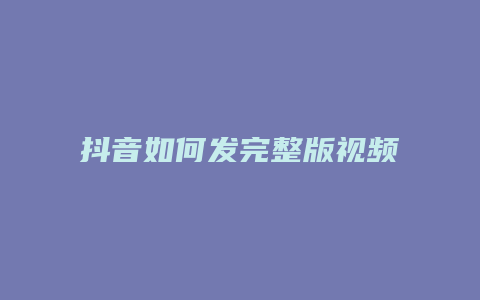 抖音如何发完整版视频